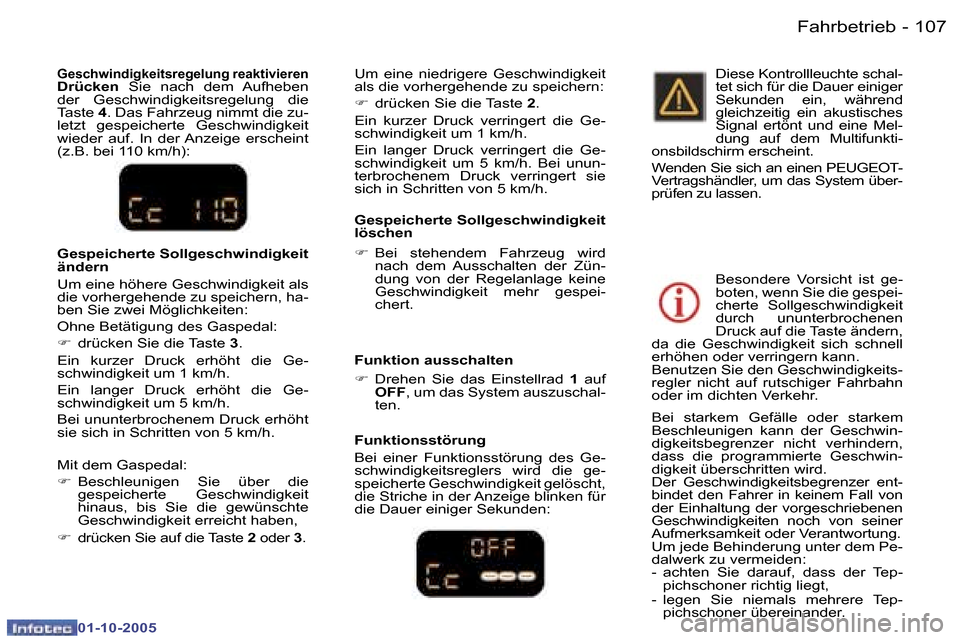 Fahrbetrieb - 107

Geschwindigkeitsregelung reaktivieren
Drücken Sie nach dem Aufheben der Geschwindigkeitsregelung die Taste 4. Das Fahrzeug nimmt die zuletzt gespeicherte Geschwindigkeit wieder auf. In der Anzeige erscheint (z.B. bei 110 km/h):

Cc 110

Gespeicherte Sollgeschwindigkeit ändern
Um eine höhere Geschwindigkeit als die vorhergehende zu speichern, haben Sie zwei Möglichkeiten:
Ohne Betätigung des Gaspedal:
☞ drücken Sie die Taste 3.
Ein kurzer Druck erhöht die Geschwindigkeit um 1 km/h.
Ein langer Druck erhöht die Geschwindigkeit um 5 km/h.
Bei ununterbrochenem Druck erhöht sie sich in Schritten von 5 km/h.

Mit dem Gaspedal:
☞ Beschleunigen Sie über die gespeicherte Geschwindigkeit hinaus, bis Sie die gewünschte Geschwindigkeit erreicht haben,
☞ drücken Sie auf die Taste 2 oder 3.

Um eine niedrigere Geschwindigkeit als die vorhergehende zu speichern:
☞ drücken Sie die Taste 2.
Ein kurzer Druck verringert die Geschwindigkeit um 1 km/h.
Ein langer Druck verringert die Geschwindigkeit um 5 km/h. Bei ununterbrochenem Druck verringert sie sich in Schritten von 5 km/h.

Gespeicherte Sollgeschwindigkeit löschen
☞ Bei stehendem Fahrzeug wird nach dem Ausschalten der Zündung von der Regelanlage keine Geschwindigkeit mehr gespeichert.

Funktion ausschalten
☞ Drehen Sie das Einstellrad 1 auf OFF, um das System auszuschalten.

Funktionsstörung
Bei einer Funktionsstörung des Geschwindigkeitsreglers wird die gespeicherte Geschwindigkeit gelöscht, die Striche in der Anzeige blinken für die Dauer einiger Sekunden:

OFF
Cc ---

Diese Kontrollleuchte schaltet sich für die Dauer einiger Sekunden ein, während gleichzeitig ein akustisches Signal ertönt und eine Meldung auf dem Multifunktionsbildschirm erscheint.
Wenden Sie sich an einen PEUGEOT-Vertragshändler, um das System überprüfen zu lassen.

Besondere Vorsicht ist geboten, wenn Sie die gespeicherte Sollgeschwindigkeit durch ununterbrochenen Druck auf die Taste ändern, da die Geschwindigkeit sich schnell erhöhen oder verringern kann.
Benutzen Sie den Geschwindigkeitsregler nicht auf rutschiger Fahrbahn oder im dichten Verkehr.

Bei starkem Gefälle oder starkem Beschleunigen kann der Geschwindigkeitsbegrenzer nicht verhindern, dass die programmierte Geschwindigkeit überschritten wird.
Der Geschwindigkeitsbegrenzer entbindet den Fahrer in keinem Fall von der Einhaltung der vorgeschriebenen Geschwindigkeiten noch von seiner Aufmerksamkeit oder Verantwortung.
Um jede Behinderung unter dem Pedalwerk zu vermeiden:
- achten Sie darauf, dass der Teppichschoner richtig liegt,
- legen Sie niemals mehrere Teppichschoner übereinander.

Infotec 01-10-2005
carmanualsonline.info